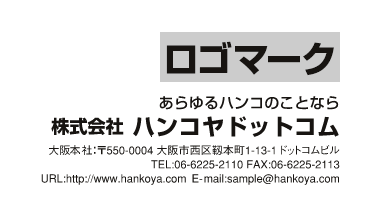 ロゴマーク

あらゆるハンコのことなら
株式会社 ハンコヤドットコム
大阪本社:〒550-0004 大阪市西区靭本町1-13-1 ドットコムビル
TEL:06-6225-2110 FAX:06-6225-2113
URL:http://www.hankoya.com E-mail:sample@hankoya.com